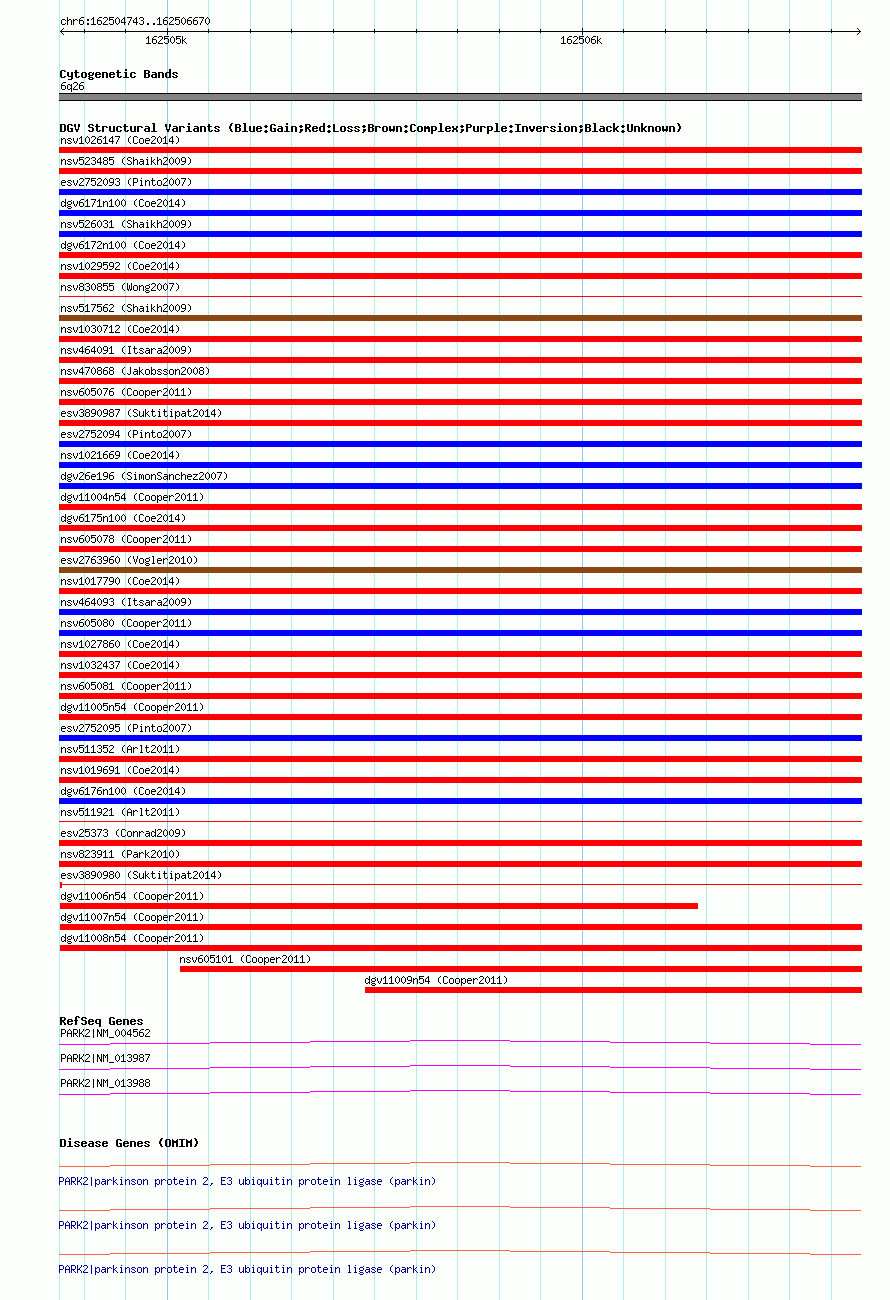 chr6:162504743..162506670

162505k

162506k

Cytogenetic Bands
6q26

DGV Structural Variants (Blue:Gain;Red:Loss;Brown:Complex;Purple:Inversion;Black:Unknown)
nsv1026147 (Coe2014)
nsv523485 (Shaikh2009)
esv2752093 (Pinto2007)
dgv6171n100 (Coe2014)
nsv526031 (Shaikh2009)
dgv6172n100 (Coe2014)
nsv1029592 (Coe2014)
nsv830855 (Wong2007)
nsv517562 (Shaikh2009)
nsv1030712 (Coe2014)
nsv464091 (Itsara2009)
nsv470868 (Jakobsson2008)
nsv605076 (Cooper2011)
esv3890987 (Suktitipat2014)
esv2752094 (Pinto2007)
nsv1021669 (Coe2014)
dgv26e196 (SimonSanchez2007)
dgv11004n54 (Cooper2011)
dgv6175n100 (Coe2014)
nsv605078 (Cooper2011)
esv2763960 (Vogler2010)
nsv1017790 (Coe2014)
nsv464093 (Itsara2009)
nsv605080 (Cooper2011)
nsv1027860 (Coe2014)
nsv1032437 (Coe2014)
nsv605081 (Cooper2011)
dgv11005n54 (Cooper2011)
esv2752095 (Pinto2007)
nsv511352 (Arlt2011)
nsv1019691 (Coe2014)
dgv6176n100 (Coe2014)
nsv511921 (Arlt2011)
esv25373 (Conrad2009)
nsv823911 (Park2010)
esv3890980 (Suktitipat2014)
dgv11006n54 (Cooper2011)
dgv11007n54 (Cooper2011)
dgv11008n54 (Cooper2011)
nsv605101 (Cooper2011)
dgv11009n54 (Cooper2011)

RefSeq Genes
PARK2|NM_004562
PARK2|NM_013987
PARK2|NM_013988

Disease Genes (OMIM)
PARK2|parkinson protein 2, E3 ubiquitin protein ligase (parkin)
PARK2|parkinson protein 2, E3 ubiquitin protein ligase (parkin)
PARK2|parkinson protein 2, E3 ubiquitin protein ligase (parkin)